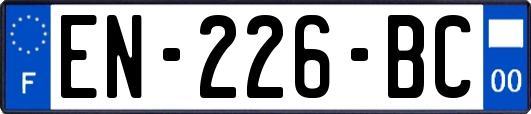 F
EN-226-BC
00